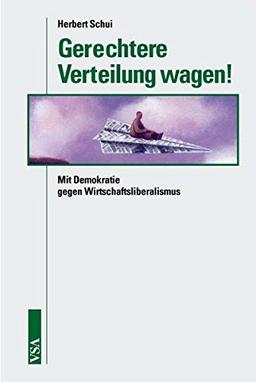 Herbert Schui

Gerechtere Verteilung wagen!

Mit Demokratie gegen Wirtschaftsliberalismus

VSA